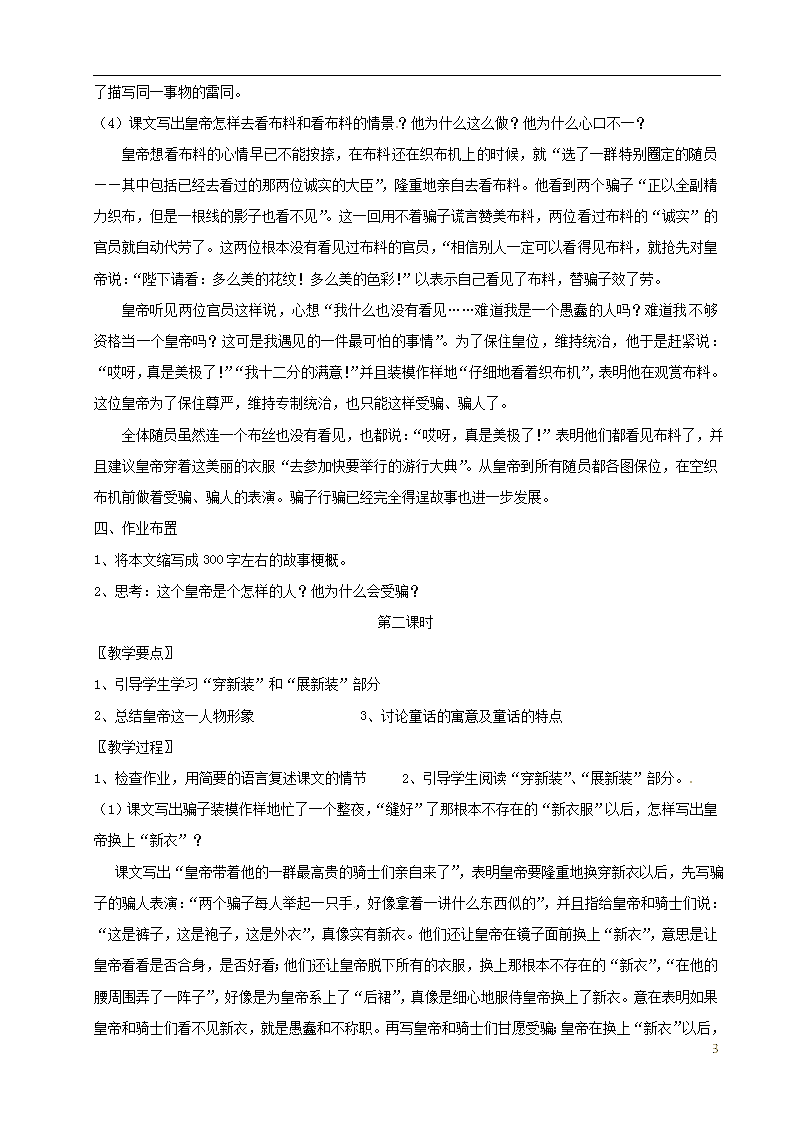 了描写同一事物的雷同。

（4）课文写出皇帝怎样去看布料和看布料的情景？他为什么这么做？他为什么心口不一？

皇帝想看布料的心情早已不能按捺，在布料还在织布机上的时候，就“选了一群特别圈定的随员——其中包括已经去看过的那两位诚实的大臣”，隆重地亲自去看布料。他看到两个骗子“正以全副精力织布，但是一根线的影子也看不见”。这一回用不着骗子谎言赞美布料，两位看过布料的“诚实”的官员就自动代劳了。这两位根本没有看见过布料的官员，“相信别人一定可以看得见布料，就抢先对皇帝说：“陛下请看：多么美的花纹！多么美的色彩！”以表示自己看见了布料，替骗子效了劳。

皇帝听见两位官员这样说，心想“我什么也没有看见……难道我是一个愚蠢的人吗？难道我不够资格当一个皇帝吗？这可是我遇见的一件最可怕的事情”。为了保住皇位，维持统治，他于是赶紧说：“哎呀，真是美极了！”“我十二分的满意！”并且装模作样地“仔细地看着织布机”，表明他在观赏布料。这位皇帝为了保住尊严，维持专制统治，也只能这样受骗、骗人了。

全体随员虽然连一个布丝也没有看见，也都说：“哎呀，真是美极了！”表明他们都看见布料了，并且建议皇帝穿着这美丽的衣服“去参加快要举行的游行大典”。从皇帝到所有随员都各图保位，在空织布机前做着受骗、骗人的表演。骗子行骗已经完全得逞故事也进一步发展。

四、作业布置

1、将本文缩写成300字左右的故事梗概。

2、思考：这个皇帝是个怎样的人？他为什么会受骗？

第二课时

〖教学要点〗

1、引导学生学习“穿新装”和“展新装”部分

2、总结皇帝这一人物形象　　3、讨论童话的寓意及童话的特点

〖教学过程〗

1、检查作业，用简要的语言复述课文的情节　　2、引导学生阅读“穿新装”、“展新装”部分。.

（1）课文写出骗子装模作样地忙了一个整夜，“缝好”了那根本不存在的“新衣服”以后，怎样写出皇帝换上“新衣”？

课文写出“皇帝带着他的一群最高贵的骑士们亲自来了”，表明皇帝要隆重地换穿新衣以后，先写骗子的骗人表演：“两个骗子每人举起一只手，好像拿着一讲什么东西似的”，并且指给皇帝和骑士们说：“这是裤子，这是袍子，这是外衣”，真像实有新衣。他们还让皇帝在镜子面前换上“新衣”，意思是让皇帝看看是否合身，是否好看；他们还让皇帝脱下所有的衣服，换上那根本不存在的“新衣”，“在他的腰周围弄了一阵子”，好像是为皇帝系上了“后裙”，真像是细心地服侍皇帝换上了新衣。意在表明如果皇帝和骑士们看不见新衣，就是愚蠢和不称职。再写皇帝和骑士们甘愿受骗：皇帝在换上“新衣”以后，

3